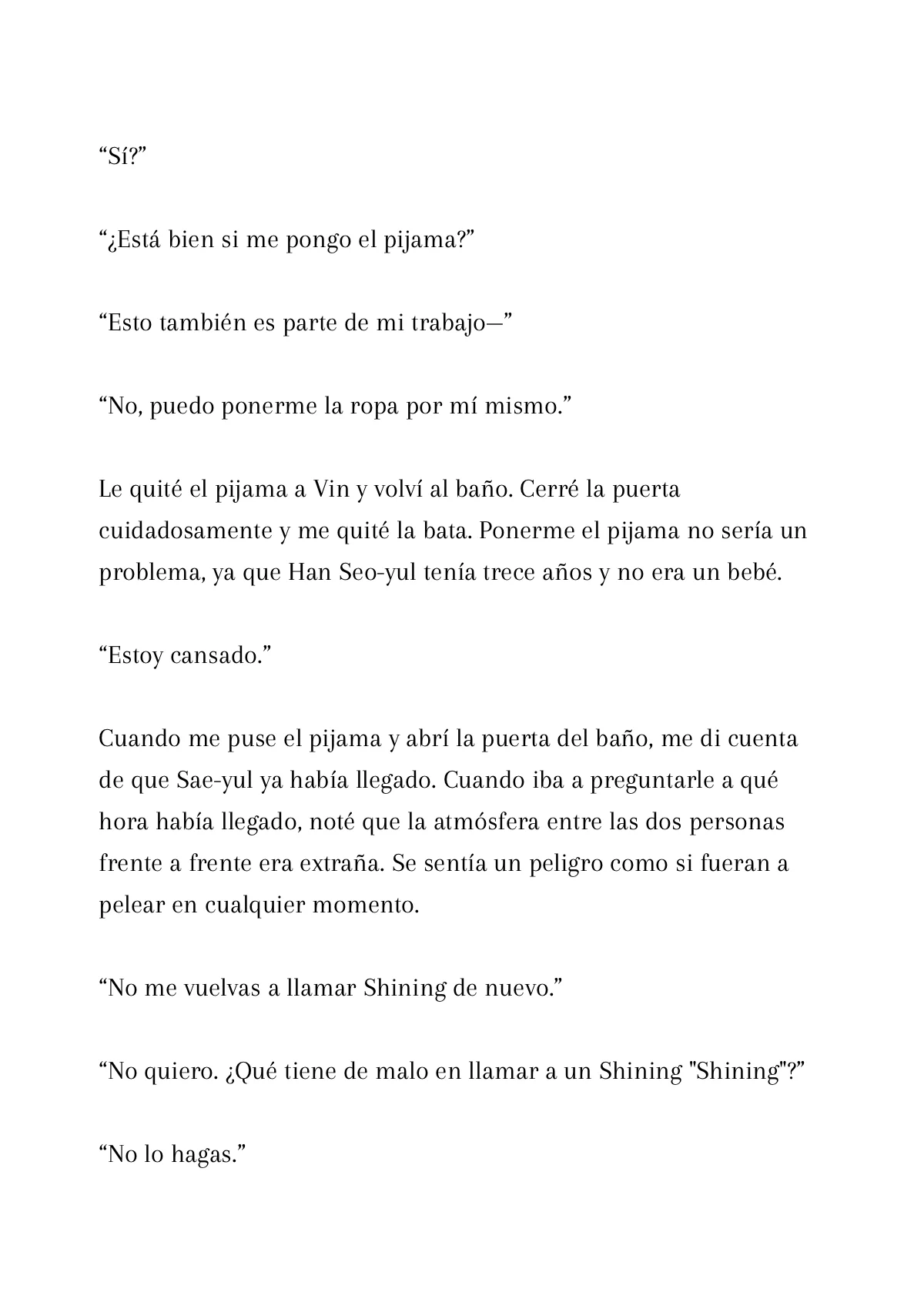 “Sí?”

“¿Está bien si me pongo el pijama?”

“Esto también es parte de mi trabajo—”

“No, puedo ponerme la ropa por mí mismo.”

Le quité el pijama a Vin y volví al baño. Cerré la puerta cuidadosamente y me quité la bata. Ponerme el pijama no sería un problema, ya que Han Seo-yul tenía trece años y no era un bebé.

“Estoy cansado.”

Cuando me puse el pijama y abrí la puerta del baño, me di cuenta de que Sae-yul ya había llegado. Cuando iba a preguntarle a qué hora había llegado, noté que la atmósfera entre las dos personas frente a frente era extraña. Se sentía un peligro como si fueran a pelear en cualquier momento.

“No me vuelvas a llamar Shining de nuevo.”

“No quiero. ¿Qué tiene de malo en llamar a un Shining "Shining"?”

“No lo hagas.”